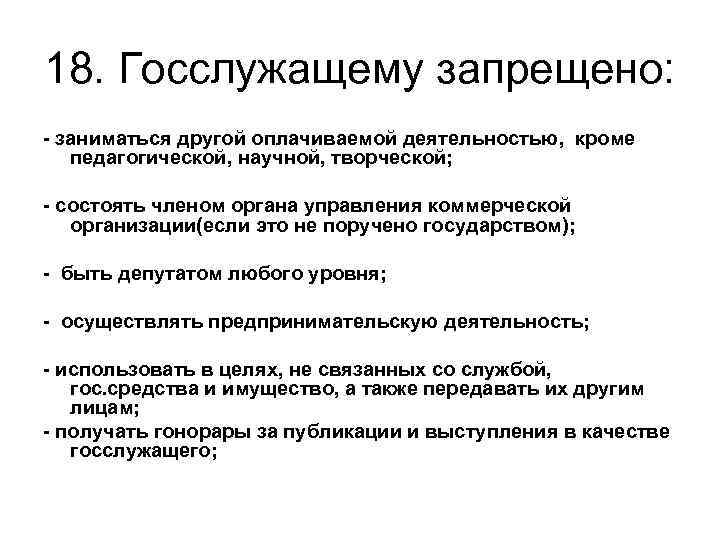 18. Госслужащему запрещено:

- заниматься другой оплачиваемой деятельностью, кроме педагогической, научной, творческой;

- состоять членом органа управления коммерческой организации(если это не поручено государством);

- быть депутатом любого уровня;

- осуществлять предпринимательскую деятельность;

- использовать в целях, не связанных со службой, гос.средства и имущество, а также передавать их другим лицам;
- получать гонорары за публикации и выступления в качестве госслужащего;